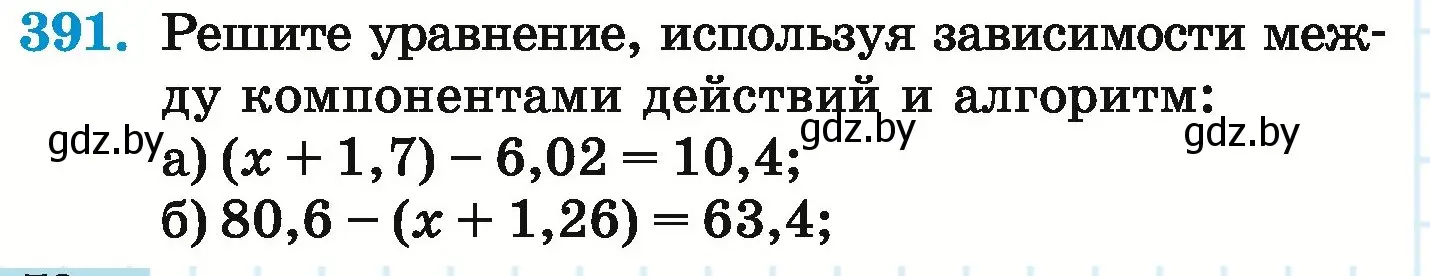 391. Решите уравнение, используя зависимости между компонентами действий и алгоритм:

gdz.by gdz.by gdz.by

а) $(x + 1,7) - 6,02 = 10,4$;

б) $80,6 - (x + 1,26) = 63,4$;